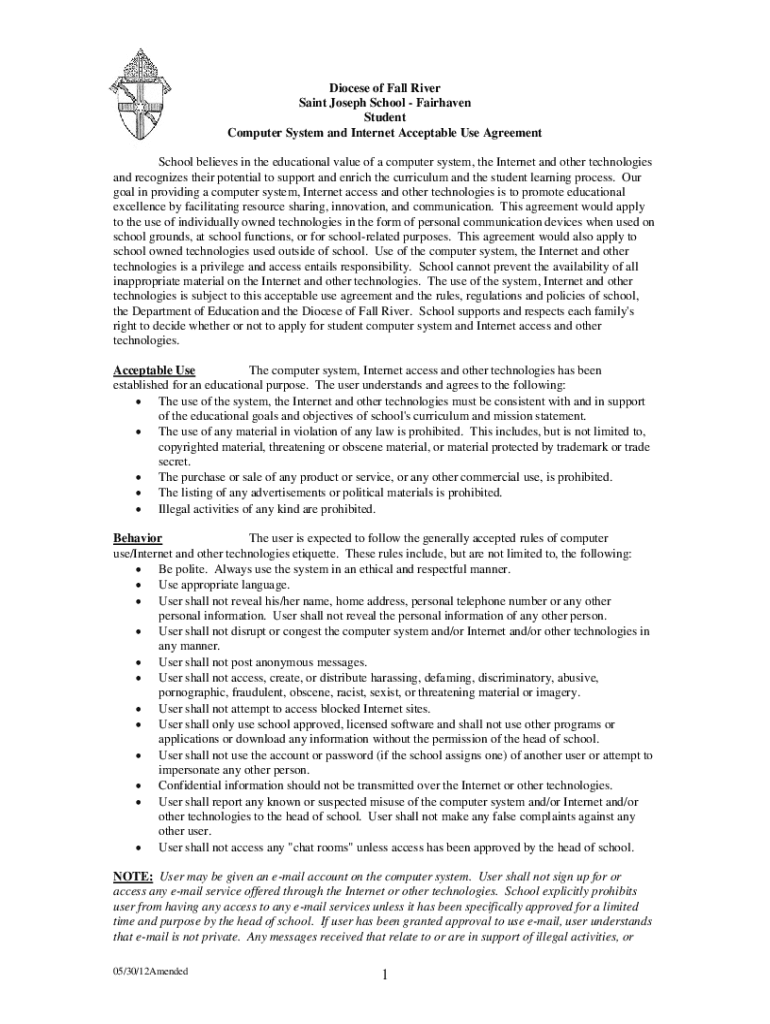 Diocese of Fall River
Saint Joseph School - Fairhaven
Student
Computer System and Internet Acceptable Use Agreement

School believes in the educational value of a computer system, the Internet and other technologies and recognizes their potential to support and enrich the curriculum and the student learning process. Our goal in providing a computer system, Internet access and other technologies is to promote educational excellence by facilitating resource sharing, innovation, and communication. This agreement would apply to the use of individually owned technologies in the form of personal communication devices when used on school grounds, at school functions, or for school-related purposes. This agreement would also apply to school owned technologies used outside of school. Use of the computer system, the Internet and other technologies is a privilege and access entails responsibility. School cannot prevent the availability of all inappropriate material on the Internet and other technologies. The use of the system, Internet and other technologies is subject to this acceptable use agreement and the rules, regulations and policies of school, the Department of Education and the Diocese of Fall River. School supports and respects each family's right to decide whether or not to apply for student computer system and Internet access and other technologies.

Acceptable Use The computer system, Internet access and other technologies has been established for an educational purpose. The user understands and agrees to the following:
• The use of the system, the Internet and other technologies must be consistent with and in support of the educational goals and objectives of school's curriculum and mission statement.
• The use of any material in violation of any law is prohibited. This includes, but is not limited to, copyrighted material, threatening or obscene material, or material protected by trademark or trade secret.
• The purchase or sale of any product or service, or any other commercial use, is prohibited.
• The listing of any advertisements or political materials is prohibited.
• Illegal activities of any kind are prohibited.

Behavior The user is expected to follow the generally accepted rules of computer use/Internet and other technologies etiquette. These rules include, but are not limited to, the following:
• Be polite. Always use the system in an ethical and respectful manner.
• Use appropriate language.
• User shall not reveal his/her name, home address, personal telephone number or any other personal information. User shall not reveal the personal information of any other person.
• User shall not disrupt or congest the computer system and/or Internet and/or other technologies in any manner.
• User shall not post anonymous messages.
• User shall not access, create, or distribute harassing, defaming, discriminatory, abusive, pornographic, fraudulent, obscene, racist, sexist, or threatening material or imagery.
• User shall not attempt to access blocked Internet sites.
• User shall only use school approved, licensed software and shall not use other programs or applications or download any information without the permission of the head of school.
• User shall not use the account or password (if the school assigns one) of another user or attempt to impersonate any other person.
• Confidential information should not be transmitted over the Internet or other technologies.
• User shall report any known or suspected misuse of the computer system and/or Internet and/or other technologies to the head of school. User shall not make any false complaints against any other user.
• User shall not access any "chat rooms" unless access has been approved by the head of school.

NOTE: User may be given an e-mail account on the computer system. User shall not sign up for or access any e-mail service offered through the Internet or other technologies. School explicitly prohibits user from having any access to any e-mail services unless it has been specifically approved for a limited time and purpose by the head of school. If user has been granted approval to use e-mail, user understands that e-mail is not private. Any messages received that relate to or are in support of illegal activities, or

05/30/12Amended

1